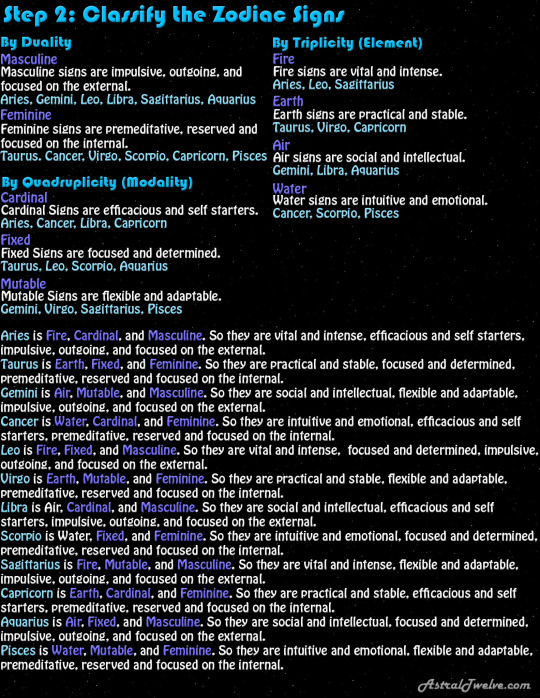 Step 2: Classify the Zodiac Signs

By Duality

Masculine
Masculine signs are impulsive, outgoing, and focused on the external.
Aries, Gemini, Leo, Libra, Sagittarius, Aquarius

Feminine
Feminine signs are premeditative, reserved and focused on the internal.
Taurus, Cancer, Virgo, Scorpio, Capricorn, Pisces

By Quadruplicity (Modality)

Cardinal
Cardinal Signs are efficacious and self starters.
Aries, Cancer, Libra, Capricorn

Fixed
Fixed Signs are focused and determined.
Taurus, Leo, Scorpio, Aquarius

Mutable
Mutable Signs are flexible and adaptable.
Gemini, Virgo, Sagittarius, Pisces

By Triplicity (Element)

Fire
Fire signs are vital and intense.
Aries, Leo, Sagittarius

Earth
Earth signs are practical and stable.
Taurus, Virgo, Capricorn

Air
Air signs are social and intellectual.
Gemini, Libra, Aquarius

Water
Water signs are intuitive and emotional.
Cancer, Scorpio, Pisces

Aries is Fire, Cardinal, and Masculine. So they are vital and intense, efficacious and self starters, impulsive, outgoing, and focused on the external.
Taurus is Earth, Fixed, and Feminine. So they are practical and stable, focused and determined, premeditative, reserved and focused on the internal.
Gemini is Air, Mutable, and Masculine. So they are social and intellectual, flexible and adaptable, impulsive, outgoing, and focused on the external.
Cancer is Water, Cardinal, and Feminine. So they are intuitive and emotional, efficacious and self starters, premeditative, reserved and focused on the internal.
Leo is Fire, Fixed, and Masculine. So they are vital and intense, focused and determined, impulsive, outgoing, and focused on the external.
Virgo is Earth, Mutable, and Feminine. So they are practical and stable, flexible and adaptable, premeditative, reserved and focused on the internal.
Libra is Air, Cardinal, and Masculine. So they are social and intellectual, efficacious and self starters, impulsive, outgoing, and focused on the external.
Scorpio is Water, Fixed, and Feminine. So they are intuitive and emotional, focused and determined, premeditative, reserved and focused on the internal.
Sagittarius is Fire, Mutable, and Masculine. So they are vital and intense, flexible and adaptable, impulsive, outgoing, and focused on the external.
Capricorn is Earth, Cardinal, and Feminine. So they are practical and stable, efficacious and self starters, premeditative, reserved and focused on the internal.
Aquarius is Air, Fixed, and Masculine. So they are social and intellectual, focused and determined, impulsive, outgoing, and focused on the external.
Pisces is Water, Mutable, and Feminine. So they are intuitive and emotional, flexible and adaptable, premeditative, reserved and focused on the internal.

AstralTwelve.com